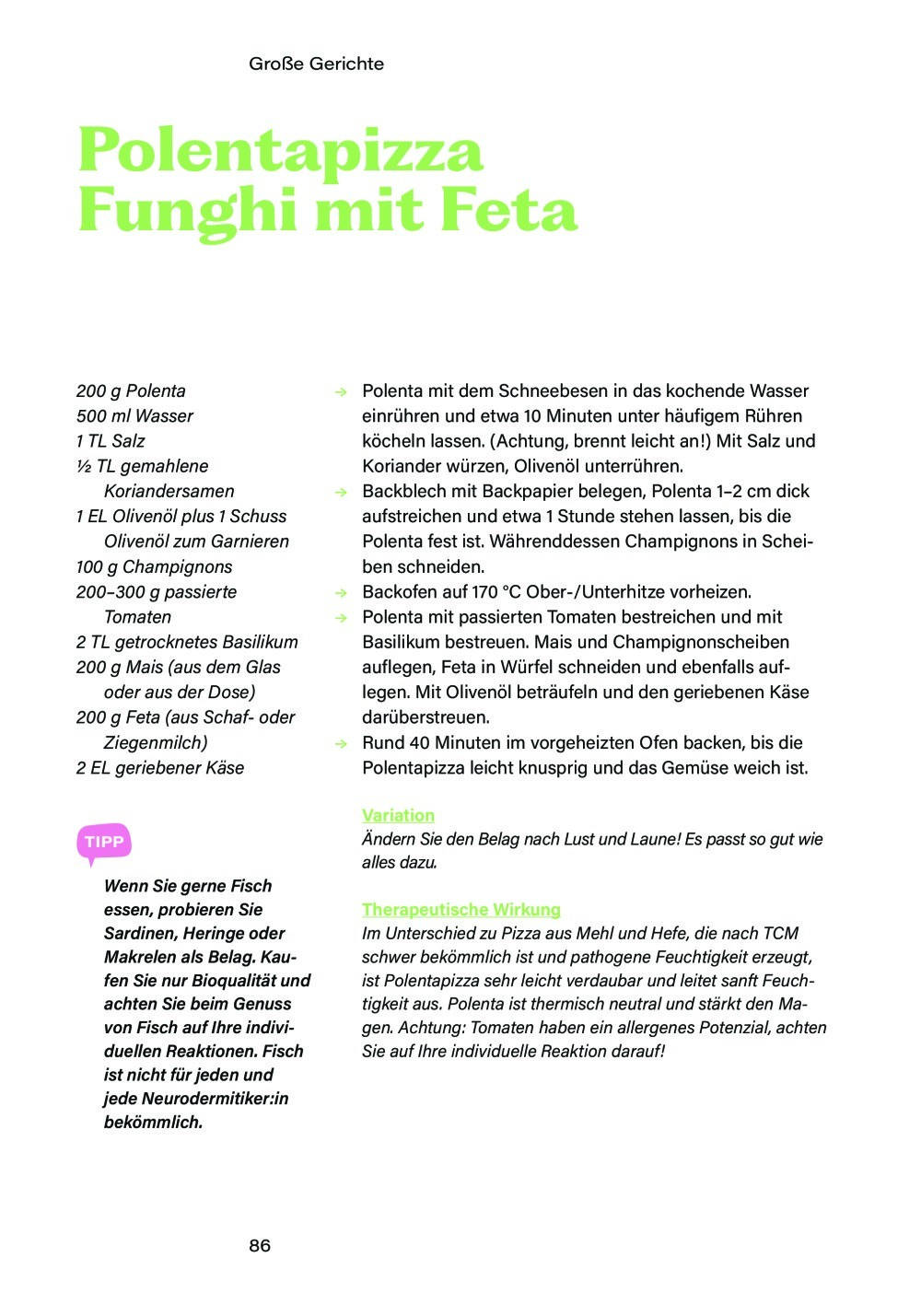 Große Gerichte

Polentapizza Funghi mit Feta

200 g Polenta
500 ml Wasser
1 TL Salz
½ TL gemahlene Koriandersamen
1 EL Olivenöl plus 1 Schuss Olivenöl zum Garnieren
100 g Champignons
200–300 g passierte Tomaten
2 TL getrocknetes Basilikum
200 g Mais (aus dem Glas oder aus der Dose)
200 g Feta (aus Schaf- oder Ziegenmilch)
2 EL geriebener Käse

TIPP

Wenn Sie gerne Fisch essen, probieren Sie Sardinen, Heringe oder Makrelen als Belag. Kaufen Sie nur Bioqualität und achten Sie beim Genuss von Fisch auf Ihre individuellen Reaktionen. Fisch ist nicht für jeden und jede Neurodermitiker:in bekömmlich.

→ Polenta mit dem Schneebesen in das kochende Wasser einrühren und etwa 10 Minuten unter häufigem Rühren köcheln lassen. (Achtung, brennt leicht an!) Mit Salz und Koriander würzen, Olivenöl unterrühren.
→ Backblech mit Backpapier belegen, Polenta 1–2 cm dick aufstreichen und etwa 1 Stunde stehen lassen, bis die Polenta fest ist. Währenddessen Champignons in Scheiben schneiden.
→ Backofen auf 170 °C Ober-/Unterhitze vorheizen.
→ Polenta mit passierten Tomaten bestreichen und mit Basilikum bestreuen. Mais und Champignonscheiben auflegen, Feta in Würfel schneiden und ebenfalls auflegen. Mit Olivenöl beträufeln und den geriebenen Käse darüberstreuen.
→ Rund 40 Minuten im vorgeheizten Ofen backen, bis die Polentapizza leicht knusprig und das Gemüse weich ist.

Variation
Ändern Sie den Belag nach Lust und Laune! Es passt so gut wie alles dazu.

Therapeutische Wirkung
Im Unterschied zu Pizza aus Mehl und Hefe, die nach TCM schwer bekömmlich ist und pathogene Feuchtigkeit erzeugt, ist Polentapizza sehr leicht verdaubar und leitet sanft Feuchtigkeit aus. Polenta ist thermisch neutral und stärkt den Magen. Achtung: Tomaten haben ein allergenes Potenzial, achten Sie auf Ihre individuelle Reaktion darauf!

86